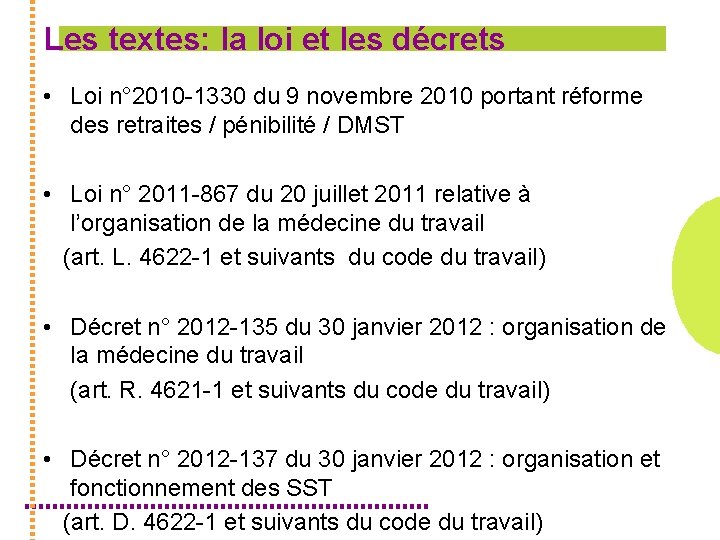 Les textes: la loi et les décrets

• Loi n°2010-1330 du 9 novembre 2010 portant réforme des retraites / pénibilité / DMST

• Loi n° 2011-867 du 20 juillet 2011 relative à l'organisation de la médecine du travail

(art. L. 4622-1 et suivants du code du travail)

• Décret n° 2012-135 du 30 janvier 2012 : organisation de la médecine du travail

(art. R. 4621-1 et suivants du code du travail)

• Décret n° 2012-137 du 30 janvier 2012 : organisation et fonctionnement des SST

(art. D. 4622-1 et suivants du code du travail)